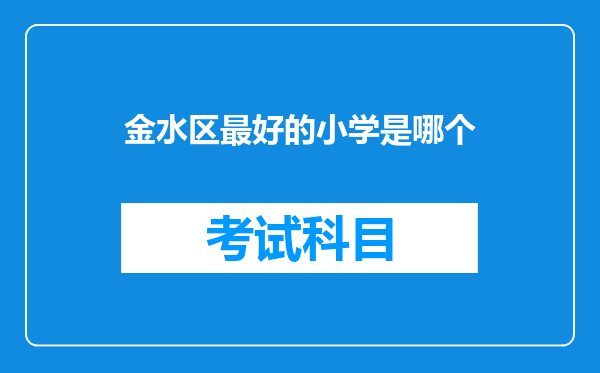 金水区最好的小学是哪个

考试科目